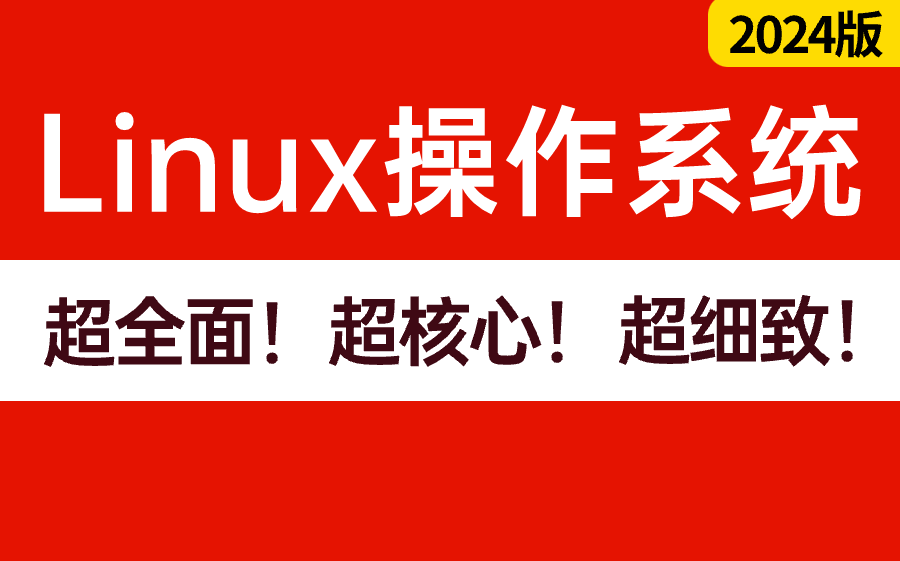 2024版

Linux操作系统

超全面！超核心！超细致！